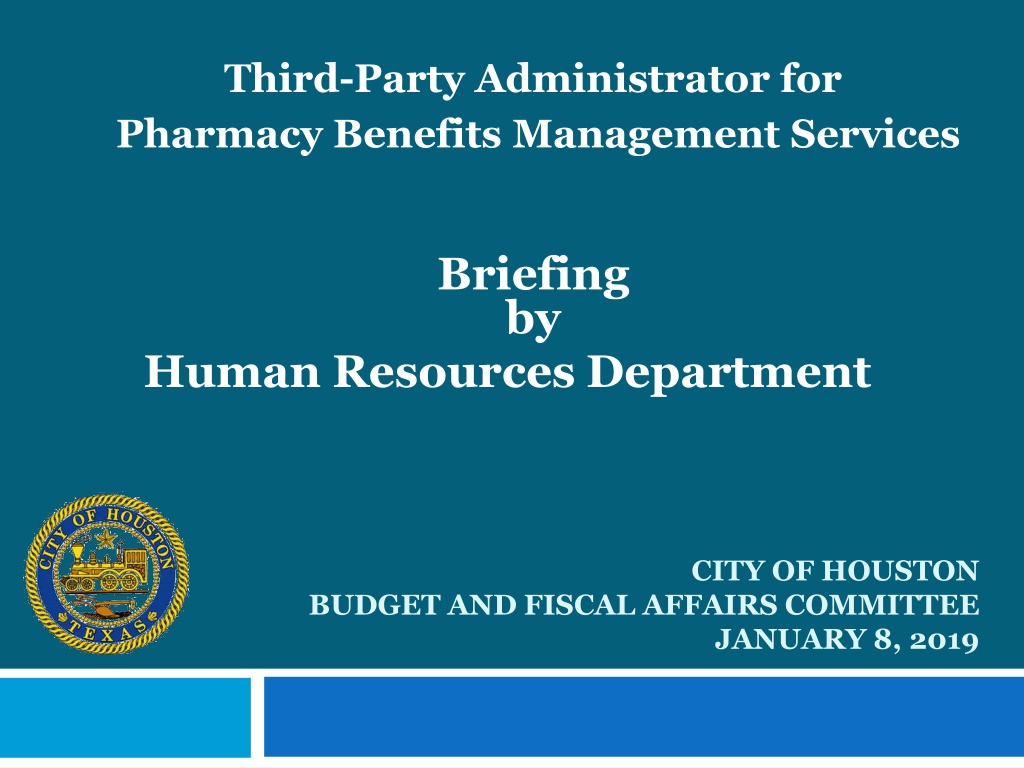 Third-Party Administrator for
Pharmacy Benefits Management Services

Briefing
by
Human Resources Department

CITY OF HOUSTON
TEXAS

CITY OF HOUSTON
BUDGET AND FISCAL AFFAIRS COMMITTEE
JANUARY 8, 2019